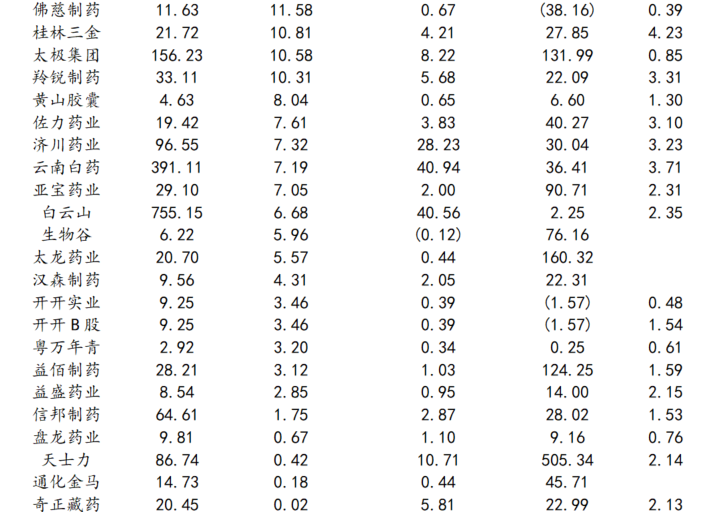 | | | | | | |
|---|---|---|---|---|---|
| 佛慈制药 | 11.63 | 11.58 | 0.67 | (38.16) | 0.39 |
| 桂林三金 | 21.72 | 10.81 | 4.21 | 27.85 | 4.23 |
| 太极集团 | 156.23 | 10.58 | 8.22 | 131.99 | 0.85 |
| 羚锐制药 | 33.11 | 10.31 | 5.68 | 22.09 | 3.31 |
| 黄山胶囊 | 4.63 | 8.04 | 0.65 | 6.60 | 1.30 |
| 佐力药业 | 19.42 | 7.61 | 3.83 | 40.27 | 3.10 |
| 济川药业 | 96.55 | 7.32 | 28.23 | 30.04 | 3.23 |
| 云南白药 | 391.11 | 7.19 | 40.94 | 36.41 | 3.71 |
| 亚宝药业 | 29.10 | 7.05 | 2.00 | 90.71 | 2.31 |
| 白云山 | 755.15 | 6.68 | 40.56 | 2.25 | 2.35 |
| 生物谷 | 6.22 | 5.96 | (0.12) | 76.16 | |
| 太龙药业 | 20.70 | 5.57 | 0.44 | 160.32 | |
| 汉森制药 | 9.56 | 4.31 | 2.05 | 22.31 | |
| 开开实业 | 9.25 | 3.46 | 0.39 | (1.57) | 0.48 |
| 开开B股 | 9.25 | 3.46 | 0.39 | (1.57) | 1.54 |
| 粤万年青 | 2.92 | 3.20 | 0.34 | 0.25 | 0.61 |
| 益佰制药 | 28.21 | 3.12 | 1.03 | 124.25 | 1.59 |
| 益盛药业 | 8.54 | 2.85 | 0.95 | 14.00 | 2.15 |
| 信邦制药 | 64.61 | 1.75 | 2.87 | 28.02 | 1.53 |
| 盘龙药业 | 9.81 | 0.67 | 1.10 | 9.16 | 0.76 |
| 天士力 | 86.74 | 0.42 | 10.71 | 505.34 | 2.14 |
| 通化金马 | 14.73 | 0.18 | 0.44 | 45.71 | |
| 奇正藏药 | 20.45 | 0.02 | 5.81 | 22.99 | 2.13 |